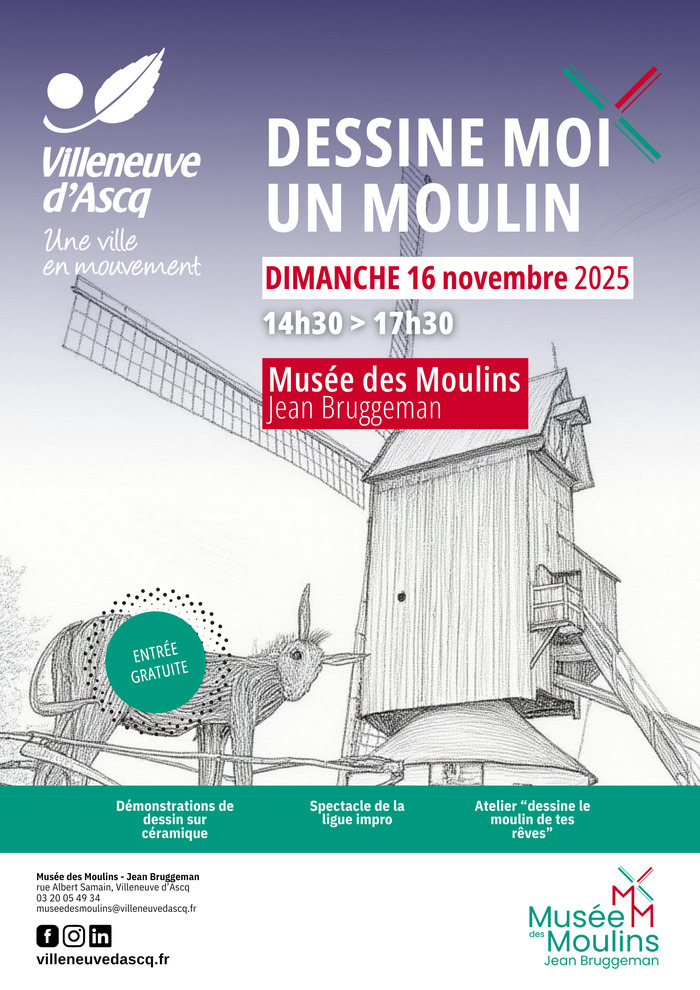 Villeneuve d'Ascq
Une ville en mouvement

DESSINE MOI UN MOULIN

DIMANCHE 16 novembre 2025

14h30 > 17h30

Musée des Moulins
Jean Bruggeman

ENTRÉE GRATUITE

Démonstrations de dessin sur céramique

Spectacle de la ligue impro

Atelier "dessine le moulin de tes rêves"

Musée des Moulins - Jean Bruggeman
rue Albert Samain, Villeneuve d'Ascq
03 20 05 49 34
museedesmoulins@villeneuvedascq.fr

villeneuvedascq.fr

Musée des Moulins
Jean Bruggeman